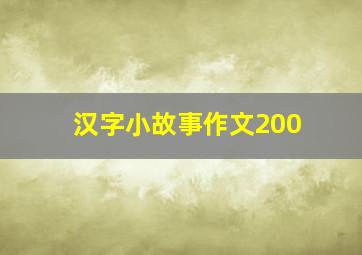 汉字小故事作文200